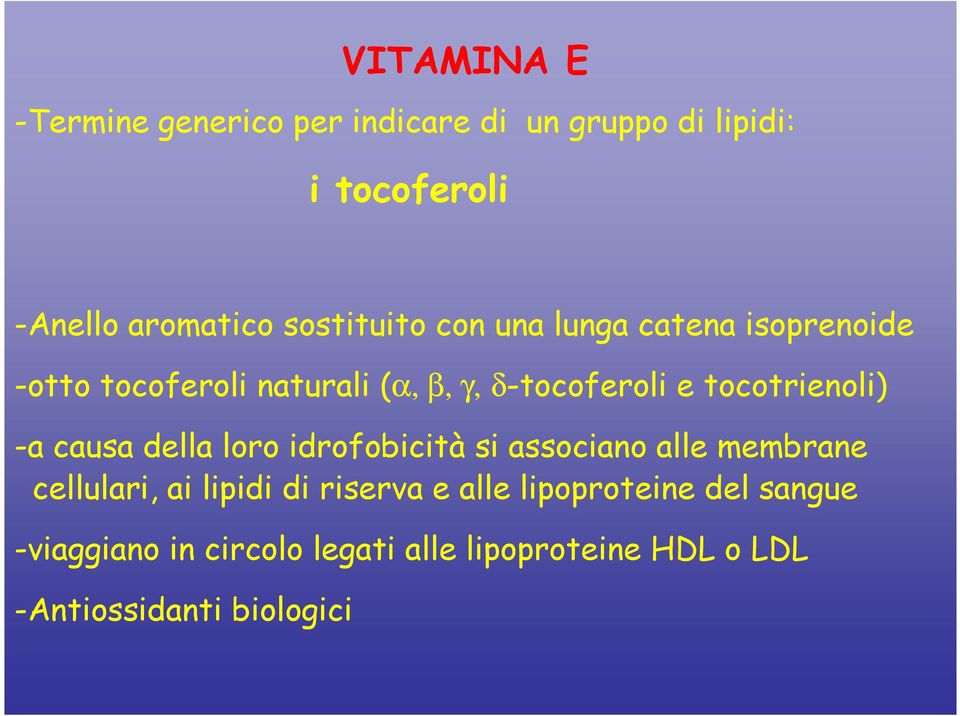 VITAMINA E

-Termine generico per indicare di un gruppo di lipidi:

i tocoferoli

-Anello aromatico sostituito con una lunga catena isoprenoide

-otto tocoferoli naturali ($\alpha$, $\beta$, $\gamma$, $\delta$-tocoferoli e tocotrienoli)

-a causa della loro idrofobicità si associano alle membrane cellulari, ai lipidi di riserva e alle lipoproteine del sangue

-viaggiano in circolo legati alle lipoproteine HDL o LDL

-Antiossidanti biologici